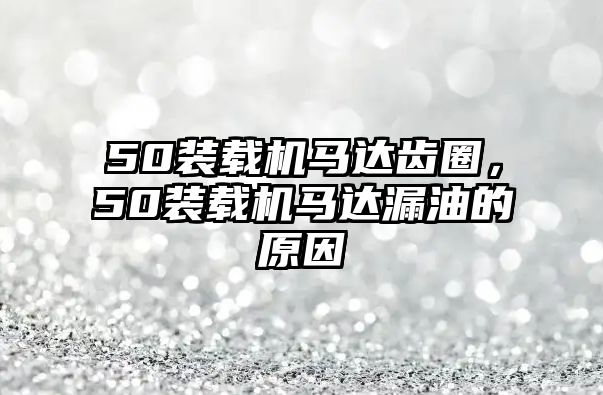 50装载机马达齿圈，50装载机马达漏油的原因